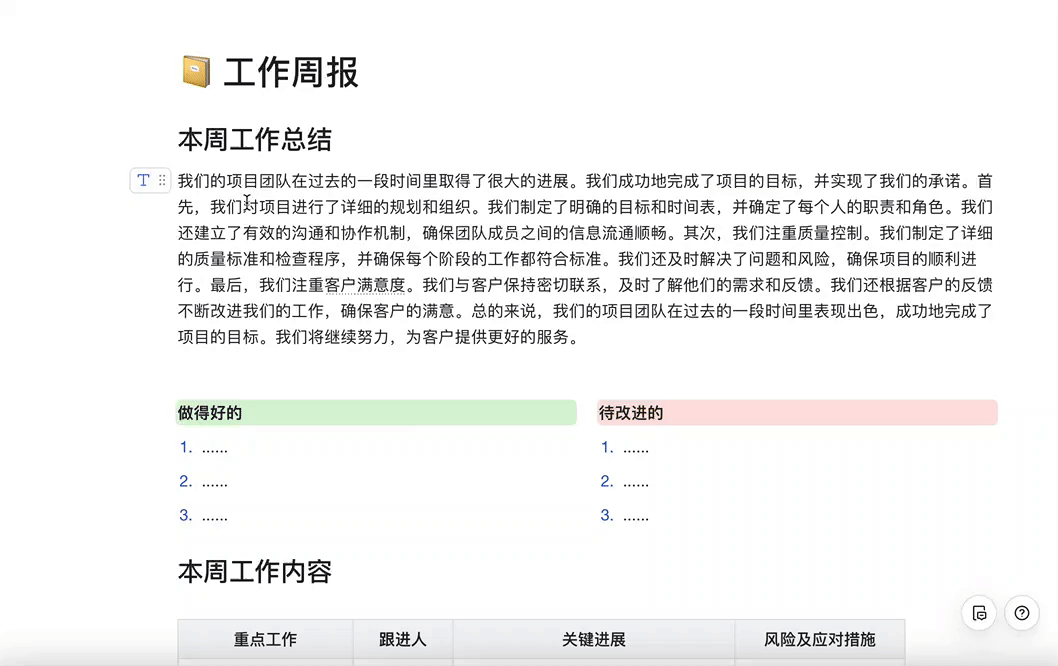 工作周报

本周工作总结

我们的项目团队在过去的一段时间里取得了很大的进展。我们成功地完成了项目的目标，并实现了我们的承诺。首先，我们对项目进行了详细的规划和组织。我们制定了明确的目标和时间表，并确定了每个人的职责和角色。我们还建立了有效的沟通和协作机制，确保团队成员之间的信息流通顺畅。其次，我们注重质量控制。我们制定了详细的质量标准和检查程序，并确保每个阶段的工作都符合标准。我们还及时解决了问题和风险，确保项目的顺利进行。最后，我们注重客户满意度。我们与客户保持密切联系，及时了解他们的需求和反馈。我们还根据客户的反馈不断改进我们的工作，确保客户的满意。总的来说，我们的项目团队在过去的一段时间里表现出色，成功地完成了项目的目标。我们将继续努力，为客户提供更好的服务。

做得好的
1. ......
2. ......
3. ......

待改进的
1. ......
2. ......
3. ......

本周工作内容

| 重点工作 | 跟进人 | 关键进展 | 风险及应对措施 |
|---|---|---|---|